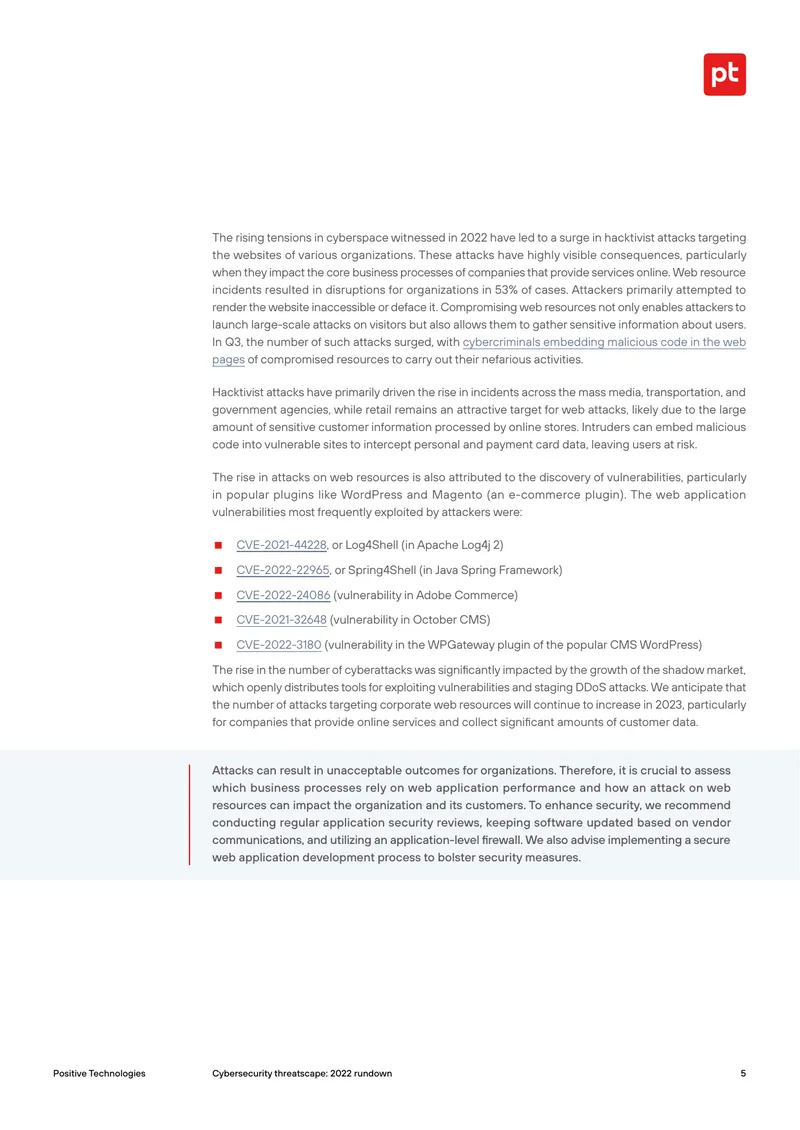 pt

The rising tensions in cyberspace witnessed in 2022 have led to a surge in hacktivist attacks targeting the websites of various organizations. These attacks have highly visible consequences, particularly when they impact the core business processes of companies that provide services online. Web resource incidents resulted in disruptions for organizations in 53% of cases. Attackers primarily attempted to render the website inaccessible or deface it. Compromising web resources not only enables attackers to launch large-scale attacks on visitors but also allows them to gather sensitive information about users. In Q3, the number of such attacks surged, with cybercriminals embedding malicious code in the web pages of compromised resources to carry out their nefarious activities.

Hacktivist attacks have primarily driven the rise in incidents across the mass media, transportation, and government agencies, while retail remains an attractive target for web attacks, likely due to the large amount of sensitive customer information processed by online stores. Intruders can embed malicious code into vulnerable sites to intercept personal and payment card data, leaving users at risk.

The rise in attacks on web resources is also attributed to the discovery of vulnerabilities, particularly in popular plugins like WordPress and Magento (an e-commerce plugin). The web application vulnerabilities most frequently exploited by attackers were:

• CVE-2021-44228, or Log4Shell (in Apache Log4j 2)
• CVE-2022-22965, or Spring4Shell (in Java Spring Framework)
• CVE-2022-24086 (vulnerability in Adobe Commerce)
• CVE-2021-32648 (vulnerability in October CMS)
• CVE-2022-3180 (vulnerability in the WPGateway plugin of the popular CMS WordPress)

The rise in the number of cyberattacks was significantly impacted by the growth of the shadow market, which openly distributes tools for exploiting vulnerabilities and staging DDoS attacks. We anticipate that the number of attacks targeting corporate web resources will continue to increase in 2023, particularly for companies that provide online services and collect significant amounts of customer data.

Attacks can result in unacceptable outcomes for organizations. Therefore, it is crucial to assess which business processes rely on web application performance and how an attack on web resources can impact the organization and its customers. To enhance security, we recommend conducting regular application security reviews, keeping software updated based on vendor communications, and utilizing an application-level firewall. We also advise implementing a secure web application development process to bolster security measures.

Positive Technologies Cybersecurity threatscape: 2022 rundown 5